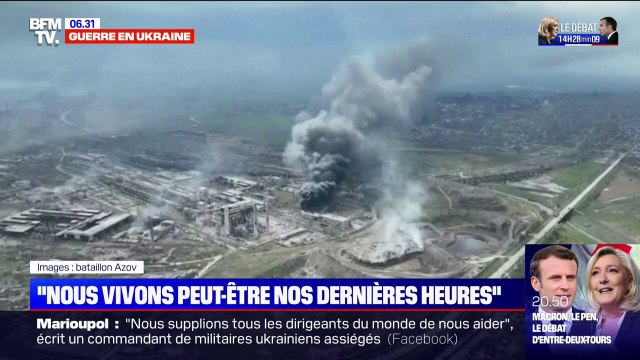 BFM TV. 06.31 GUERRE EN UKRAINE

LE DÉBAT 14H28mn09

Images : bataillon Azov

"NOUS VIVONS PEUT-ÊTRE NOS DERNIÈRES HEURES"

Marioupol : "Nous supplions tous les dirigeants du monde de nous aider", écrit un commandant de militaires ukrainiens assiégés (Facebook)

20.50 MACRON, LE PEN, LE DÉBAT D'ENTRE-DEUX-TOURS